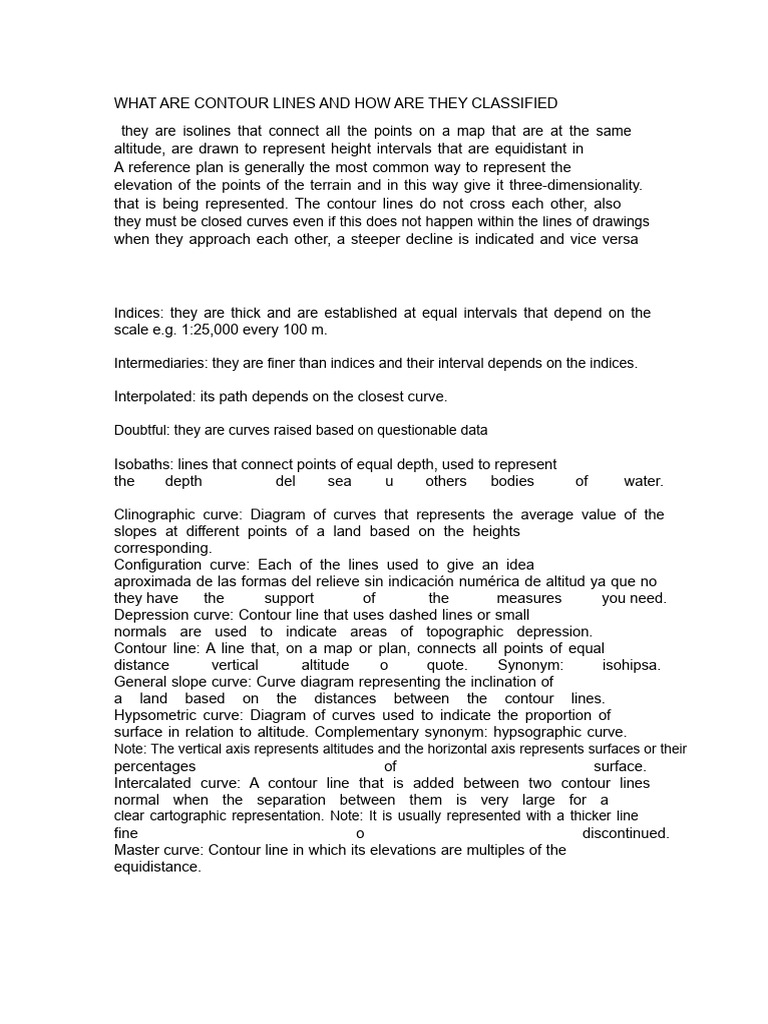 WHAT ARE CONTOUR LINES AND HOW ARE THEY CLASSIFIED

they are isolines that connect all the points on a map that are at the same altitude, are drawn to represent height intervals that are equidistant in A reference plan is generally the most common way to represent the elevation of the points of the terrain and in this way give it three-dimensionality. that is being represented. The contour lines do not cross each other, also they must be closed curves even if this does not happen within the lines of drawings when they approach each other, a steeper decline is indicated and vice versa

Indices: they are thick and are established at equal intervals that depend on the scale e.g. 1:25,000 every 100 m.

Intermediaries: they are finer than indices and their interval depends on the indices.

Interpolated: its path depends on the closest curve.

Doubtful: they are curves raised based on questionable data

Isobaths: lines that connect points of equal depth, used to represent the depth del sea u others bodies of water.

Clinographic curve: Diagram of curves that represents the average value of the slopes at different points of a land based on the heights corresponding.
Configuration curve: Each of the lines used to give an idea aproximada de las formas del relieve sin indicación numérica de altitud ya que no they have the support of the measures you need.
Depression curve: Contour line that uses dashed lines or small normals are used to indicate areas of topographic depression.
Contour line: A line that, on a map or plan, connects all points of equal distance vertical altitude o quote. Synonym: isohipsa.
General slope curve: Curve diagram representing the inclination of a land based on the distances between the contour lines.
Hypsometric curve: Diagram of curves used to indicate the proportion of surface in relation to altitude. Complementary synonym: hypsographic curve.
Note: The vertical axis represents altitudes and the horizontal axis represents surfaces or their percentages of surface.
Intercalated curve: A contour line that is added between two contour lines normal when the separation between them is very large for a clear cartographic representation. Note: It is usually represented with a thicker line fine o discontinued.
Master curve: Contour line in which its elevations are multiples of the equidistance.